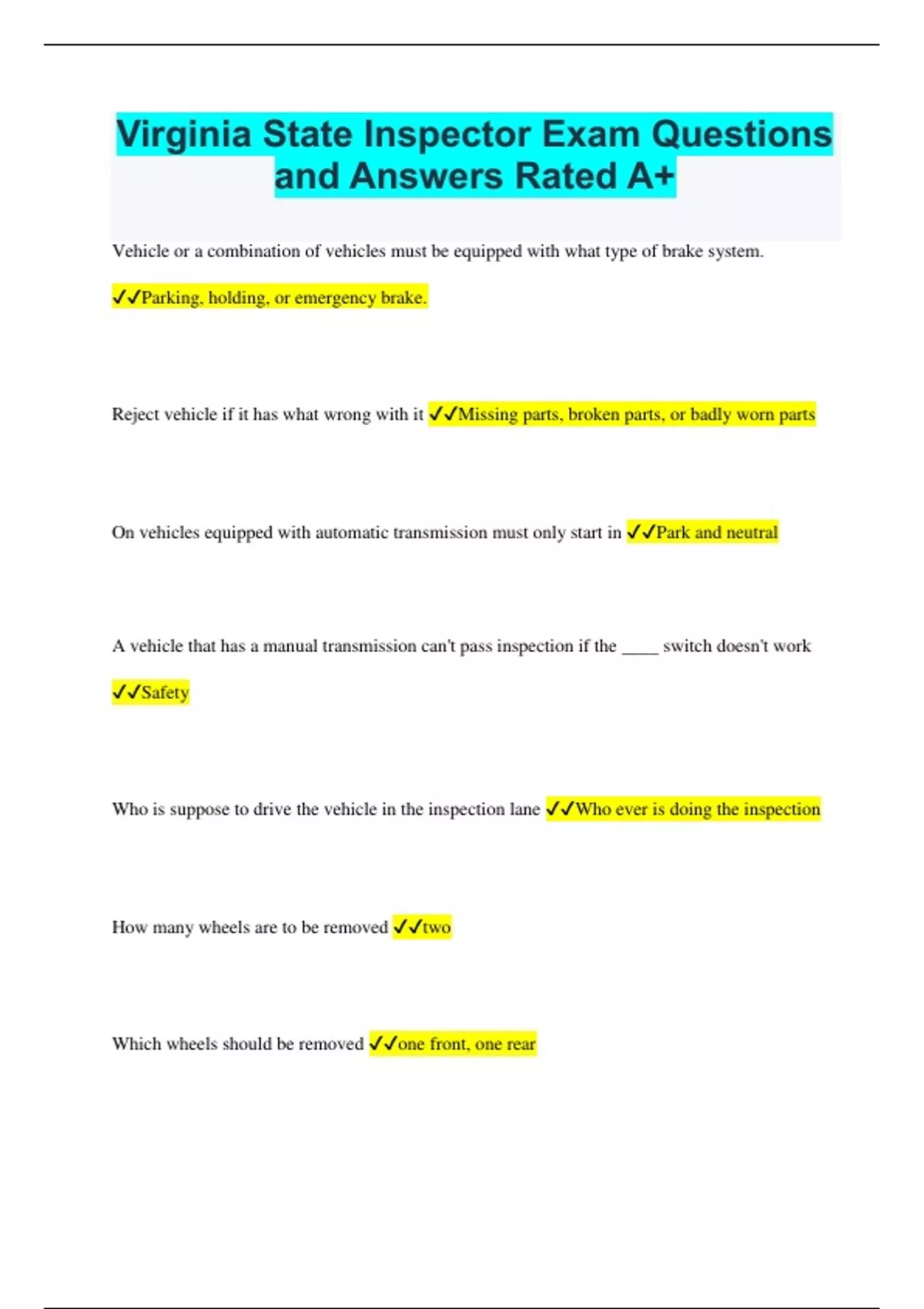 Virginia State Inspector Exam Questions and Answers Rated A+

Vehicle or a combination of vehicles must be equipped with what type of brake system.

✓✓Parking, holding, or emergency brake.

Reject vehicle if it has what wrong with it ✓✓Missing parts, broken parts, or badly worn parts

On vehicles equipped with automatic transmission must only start in ✓✓Park and neutral

A vehicle that has a manual transmission can't pass inspection if the ____ switch doesn't work

✓✓Safety

Who is suppose to drive the vehicle in the inspection lane ✓✓Who ever is doing the inspection

How many wheels are to be removed ✓✓two

Which wheels should be removed ✓✓one front, one rear